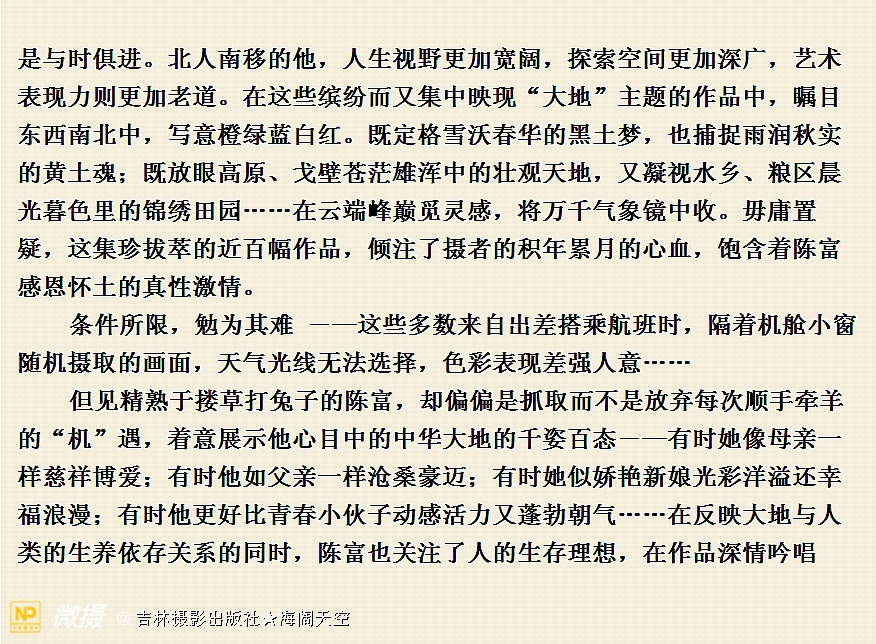 是与时俱进。北人南移的他，人生视野更加宽阔，探索空间更加深广，艺术表现力则更加老道。在这些缤纷而又集中映现“大地”主题的作品中，瞩目东西南北中，写意橙绿蓝白红。既定格雪沃春华的黑土梦，也捕捉雨润秋实的黄土魂；既放眼高原、戈壁苍茫雄浑中的壮观天地，又凝视水乡、粮区晨光暮色里的锦绣田园……在云端峰巅觅灵感，将万千气象镜中收。毋庸置疑，这集珍拔萃的近百幅作品，倾注了摄者的积年累月的心血，饱含着陈富感恩怀土的真性激情。

条件所限，勉为其难 ——这些多数来自出差搭乘航班时，隔着机舱小窗随机摄取的画面，天气光线无法选择，色彩表现差强人意……

但见精熟于搂草打兔子的陈富，却偏偏是抓取而不是放弃每次顺手牵羊的“机”遇，着意展示他心目中的中华大地的千姿百态——有时她像母亲一样慈祥博爱；有时他如父亲一样沧桑豪迈；有时她似娇艳新娘光彩洋溢还幸福浪漫；有时他更好比青春小伙子动感活力又蓬勃朝气……在反映大地与人类的生养依存关系的同时，陈富也关注了人的生存理想，在作品深情吟唱

NP 微摄 @吉林摄影出版社★海阔天空